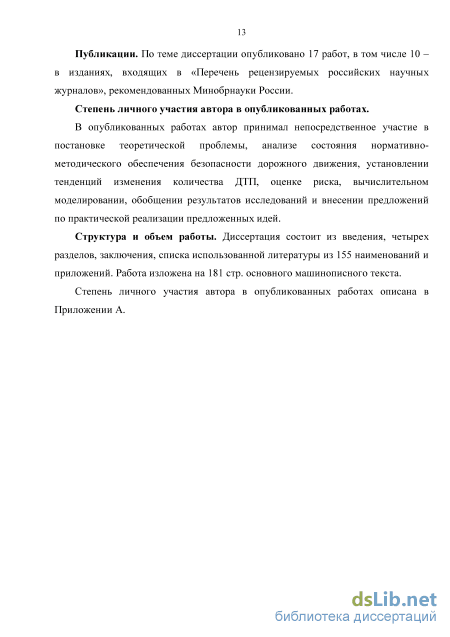 13

Публикации. По теме диссертации опубликовано 17 работ, в том числе 10 – в изданиях, входящих в «Перечень рецензируемых российских научных журналов», рекомендованных Минобрнауки России.

Степень личного участия автора в опубликованных работах.

В опубликованных работах автор принимал непосредственное участие в постановке теоретической проблемы, анализе состояния нормативно-методического обеспечения безопасности дорожного движения, установлении тенденций изменения количества ДТП, оценке риска, вычислительном моделировании, обобщении результатов исследований и внесении предложений по практической реализации предложенных идей.

Структура и объем работы. Диссертация состоит из введения, четырех разделов, заключения, списка использованной литературы из 155 наименований и приложений. Работа изложена на 181 стр. основного машинописного текста.

Степень личного участия автора в опубликованных работах описана в Приложении А.

dsLib.net
библиотека диссертаций